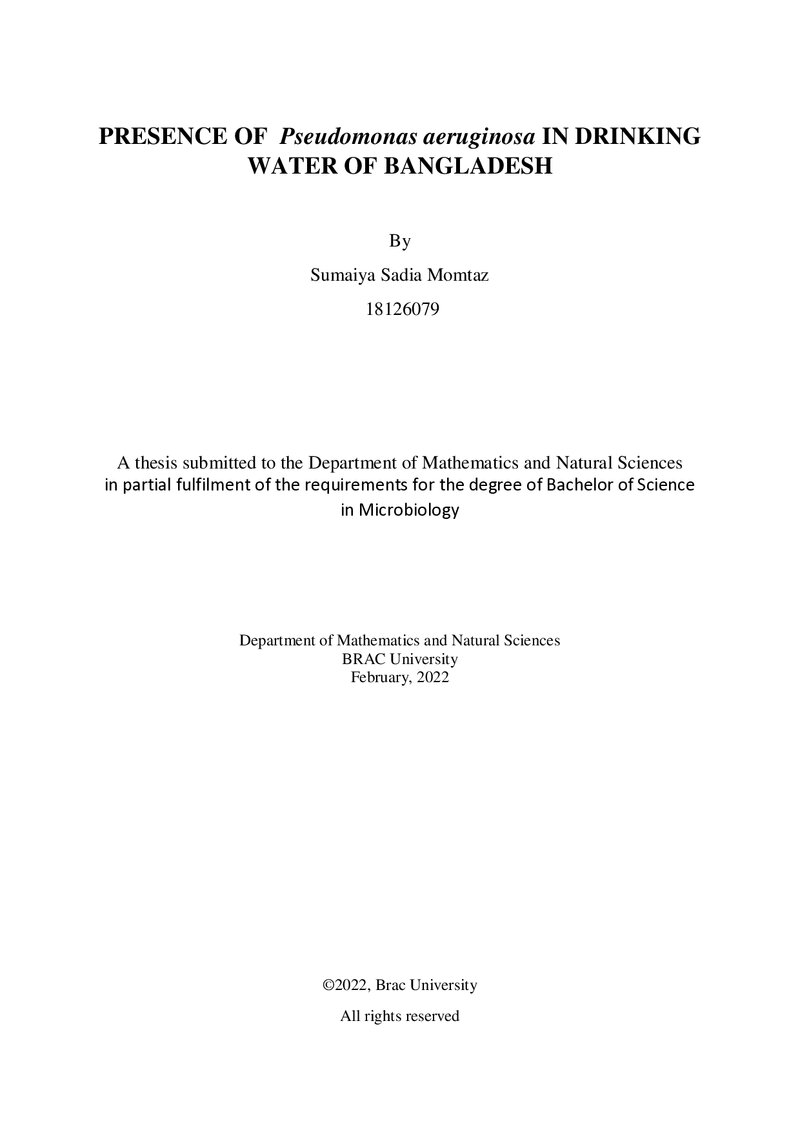 PRESENCE OF Pseudomonas aeruginosa IN DRINKING WATER OF BANGLADESH

By

Sumaiya Sadia Momtaz

18126079

A thesis submitted to the Department of Mathematics and Natural Sciences in partial fulfilment of the requirements for the degree of Bachelor of Science in Microbiology

Department of Mathematics and Natural Sciences
BRAC University
February, 2022

©2022, Brac University

All rights reserved